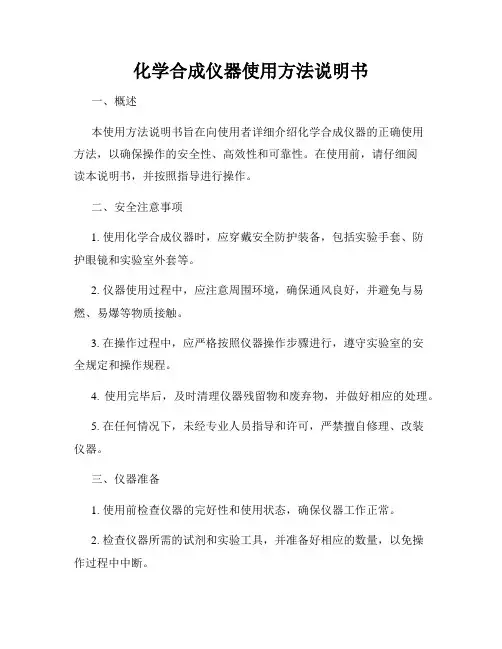 化学合成仪器使用方法说明书

一、概述

本使用方法说明书旨在向使用者详细介绍化学合成仪器的正确使用方法，以确保操作的安全性、高效性和可靠性。在使用前，请仔细阅读本说明书，并按照指导进行操作。

二、安全注意事项

1. 使用化学合成仪器时，应穿戴安全防护装备，包括实验手套、防护眼镜和实验室外套等。

2. 仪器使用过程中，应注意周围环境，确保通风良好，并避免与易燃、易爆等物质接触。

3. 在操作过程中，应严格按照仪器操作步骤进行，遵守实验室的安全规定和操作规程。

4. 使用完毕后，及时清理仪器残留物和废弃物，并做好相应的处理。

5. 在任何情况下，未经专业人员指导和许可，严禁擅自修理、改装仪器。

三、仪器准备

1. 使用前检查仪器的完好性和使用状态，确保仪器工作正常。

2. 检查仪器所需的试剂和实验工具，并准备好相应的数量，以免操作过程中中断。